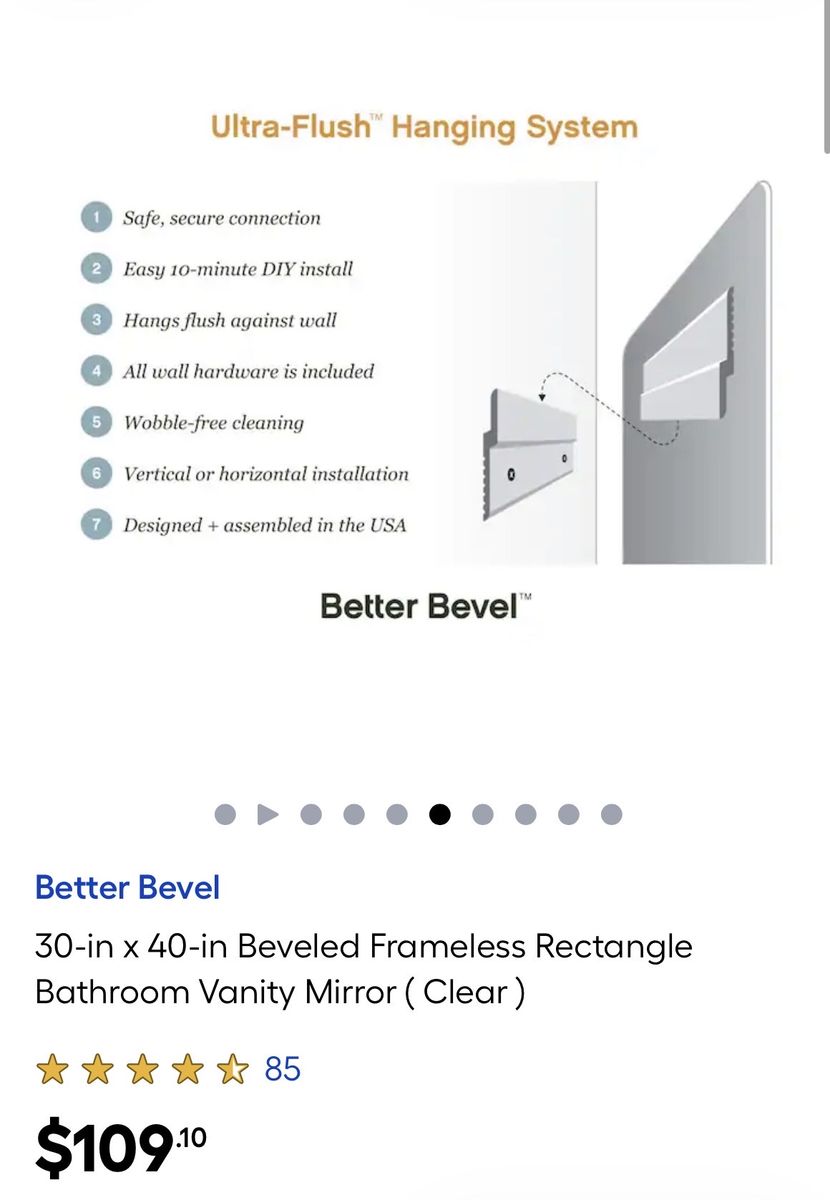 Ultra-Flush™ Hanging System

1 Safe, secure connection

2 Easy 10-minute DIY install

3 Hangs flush against wall

4 All wall hardware is included

5 Wobble-free cleaning

6 Vertical or horizontal installation

7 Designed + assembled in the USA

Better Bevel™

Better Bevel

30-in x 40-in Beveled Frameless Rectangle Bathroom Vanity Mirror ( Clear )

85

$109.10